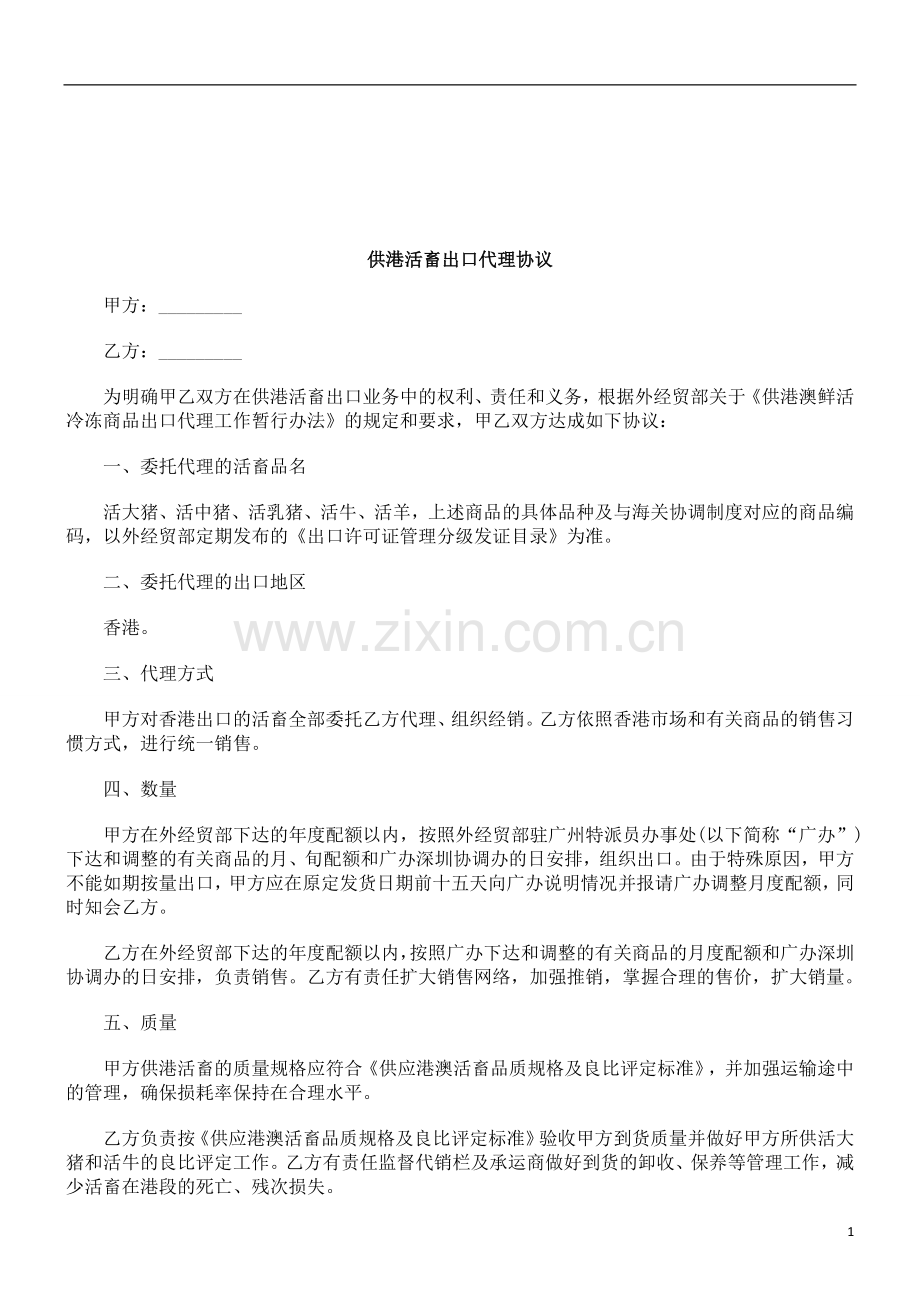 供港活畜出口代理协议

甲方：_________

乙方：_________

为明确甲乙双方在供港活畜出口业务中的权利、责任和义务，根据外经贸部关于《供港澳鲜活冷冻商品出口代理工作暂行办法》的规定和要求，甲乙双方达成如下协议：

一、委托代理的活畜品名

活大猪、活中猪、活乳猪、活牛、活羊，上述商品的具体品种及与海关协调制度对应的商品编码，以外经贸部定期发布的《出口许可证管理分级发证目录》为准。

二、委托代理的出口地区

香港。

www.zixin.com.cn

三、代理方式

甲方对香港出口的活畜全部委托乙方代理、组织经销。乙方依照香港市场和有关商品的销售习惯方式，进行统一销售。

四、数量

甲方在外经贸部下达的年度配额以内，按照外经贸部驻广州特派员办事处(以下简称“广办”)下达和调整的有关商品的月、旬配额和广办深圳协调办的日安排，组织出口。由于特殊原因，甲方不能如期按量出口，甲方应在原定发货日期前十五天向广办说明情况并报请广办调整月度配额，同时知会乙方。

乙方在外经贸部下达的年度配额以内，按照广办下达和调整的有关商品的月度配额和广办深圳协调办的日安排，负责销售。乙方有责任扩大销售网络，加强推销，掌握合理的售价，扩大销量。

五、质量

甲方供港活畜的质量规格应符合《供应港澳活畜品质规格及良比评定标准》，并加强运输途中的管理，确保损耗率保持在合理水平。

乙方负责按《供应港澳活畜品质规格及良比评定标准》验收甲方到货质量并做好甲方所供活大猪和活牛的良比评定工作。乙方有责任监督代销栏及承运商做好到货的卸收、保养等管理工作，减少活畜在港段的死亡、残次损失。

1